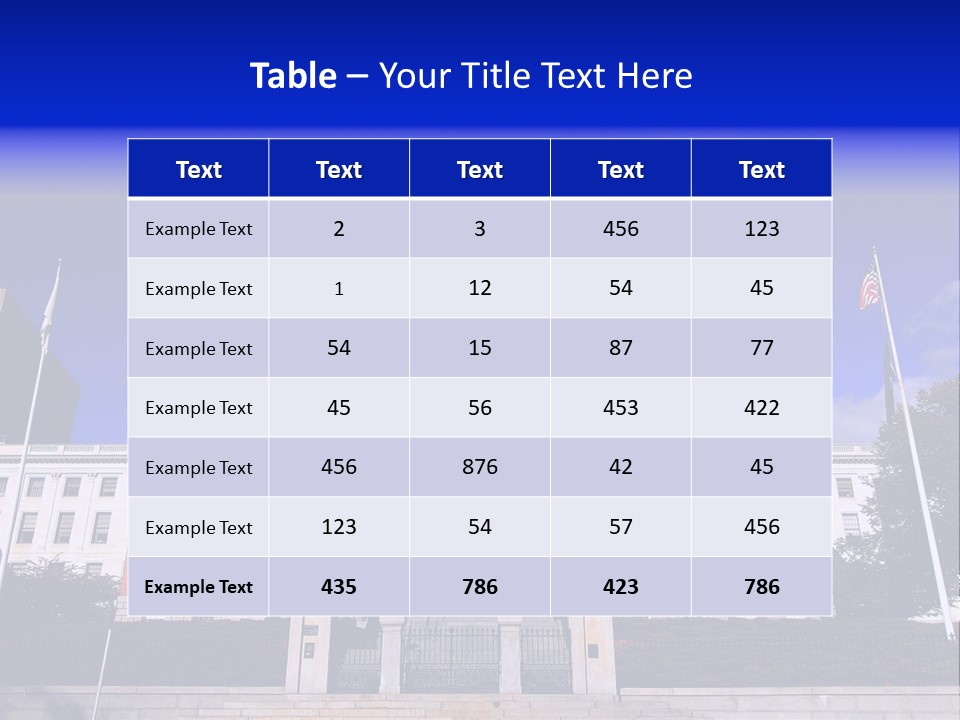 Table – Your Title Text Here

| Text | Text | Text | Text | Text |
|---|---|---|---|---|
| Example Text | 2 | 3 | 456 | 123 |
| Example Text | 1 | 12 | 54 | 45 |
| Example Text | 54 | 15 | 87 | 77 |
| Example Text | 45 | 56 | 453 | 422 |
| Example Text | 456 | 876 | 42 | 45 |
| Example Text | 123 | 54 | 57 | 456 |
| Example Text | 435 | 786 | 423 | 786 |